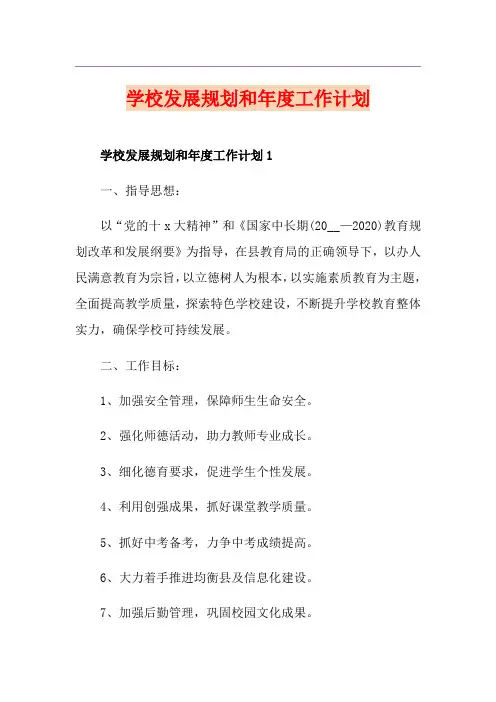 学校发展规划和年度工作计划

学校发展规划和年度工作计划 1

一、指导思想：

以“党的十 x 大精神”和《国家中长期(20__—2020)教育规划改革和发展纲要》为指导，在县教育局的正确领导下，以办人民满意教育为宗旨，以立德树人为根本，以实施素质教育为主题，全面提高教学质量，探索特色学校建设，不断提升学校教育整体实力，确保学校可持续发展。

二、工作目标：

1、加强安全管理，保障师生生命安全。

2、强化师德活动，助力教师专业成长。

3、细化德育要求，促进学生个性发展。

4、利用创强成果，抓好课堂教学质量。

5、抓好中考备考，力争中考成绩提高。

6、大力着手推进均衡县及信息化建设。

7、加强后勤管理，巩固校园文化成果。